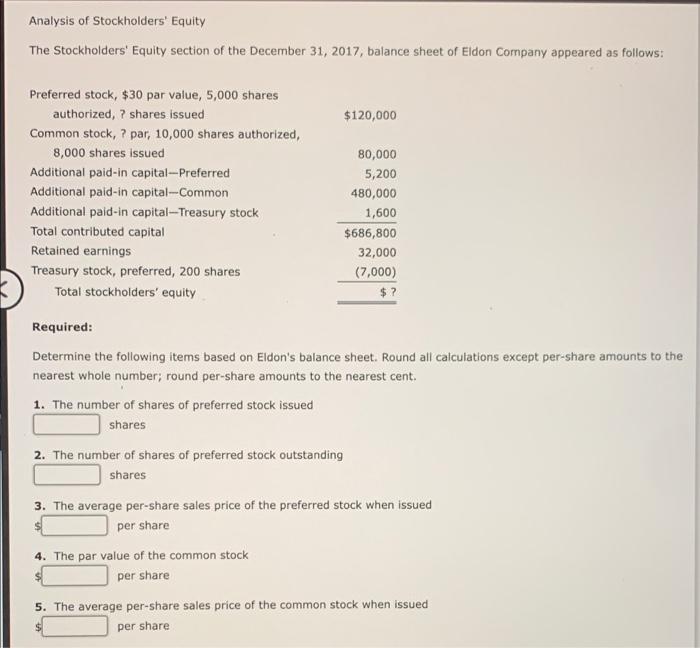 Analysis of Stockholders' Equity

The Stockholders' Equity section of the December 31, 2017, balance sheet of Eldon Company appeared as follows:

| | |
|---|---|
| Preferred stock, \$30 par value, 5,000 shares authorized, ? shares issued | \$120,000 |
| Common stock, ? par, 10,000 shares authorized, 8,000 shares issued | 80,000 |
| Additional paid-in capital—Preferred | 5,200 |
| Additional paid-in capital—Common | 480,000 |
| Additional paid-in capital—Treasury stock | 1,600 |
| Total contributed capital | \$686,800 |
| Retained earnings | 32,000 |
| Treasury stock, preferred, 200 shares | (7,000) |
| Total stockholders' equity | \$ ? |

Required:

Determine the following items based on Eldon's balance sheet. Round all calculations except per-share amounts to the nearest whole number; round per-share amounts to the nearest cent.

1. The number of shares of preferred stock issued
shares

2. The number of shares of preferred stock outstanding
shares

3. The average per-share sales price of the preferred stock when issued
\$ per share

4. The par value of the common stock
\$ per share

5. The average per-share sales price of the common stock when issued
\$ per share